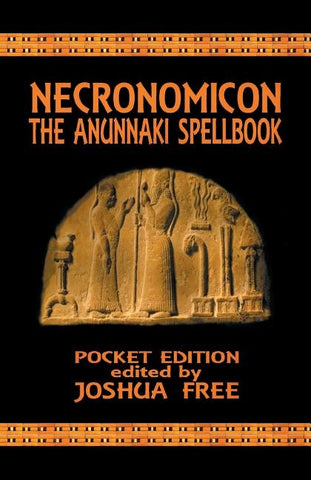 NECRONOMICON
THE ANUNNAKI SPELLBOOK

POCKET EDITION
edited by
JOSHUA FREE